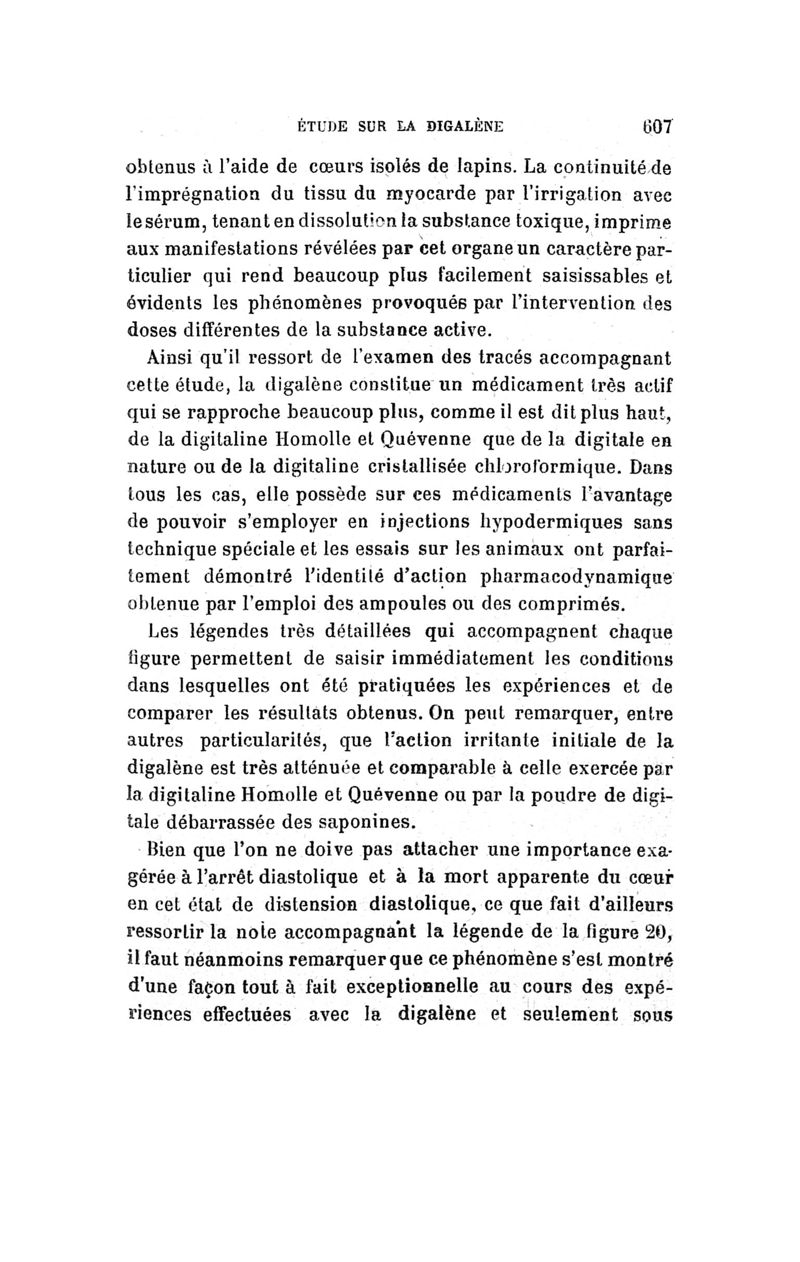 ÉTUDE SUR LA DIGALÈNE 607

obtenus à l'aide de cœurs isolés de lapins. La continuité de l'imprégnation du tissu du myocarde par l'irrigation avec le sérum, tenant en dissolution la substance toxique, imprime aux manifestations révélées par cet organe un caractère particulier qui rend beaucoup plus facilement saisissables et évidents les phénomènes provoqués par l'intervention des doses différentes de la substance active.

Ainsi qu'il ressort de l'examen des tracés accompagnant cette étude, la digalène constitue un médicament très actif qui se rapproche beaucoup plus, comme il est dit plus haut, de la digitaline Homolle et Quévenne que de la digitale en nature ou de la digitaline cristallisée chloroformique. Dans tous les cas, elle possède sur ces médicaments l'avantage de pouvoir s'employer en injections hypodermiques sans technique spéciale et les essais sur les animaux ont parfaitement démontré l'identité d'action pharmacodynamique obtenue par l'emploi des ampoules ou des comprimés.

Les légendes très détaillées qui accompagnent chaque figure permettent de saisir immédiatement les conditions dans lesquelles ont été pratiquées les expériences et de comparer les résultats obtenus. On peut remarquer, entre autres particularités, que l'action irritante initiale de la digalène est très atténuée et comparable à celle exercée par la digitaline Homolle et Quévenne ou par la poudre de digitale débarrassée des saponines.

Bien que l'on ne doive pas attacher une importance exagérée à l'arrêt diastolique et à la mort apparente du cœur en cet état de distension diastolique, ce que fait d'ailleurs ressortir la note accompagnant la légende de la figure 20, il faut néanmoins remarquer que ce phénomène s'est montré d'une façon tout à fait exceptionnelle au cours des expériences effectuées avec la digalène et seulement sous